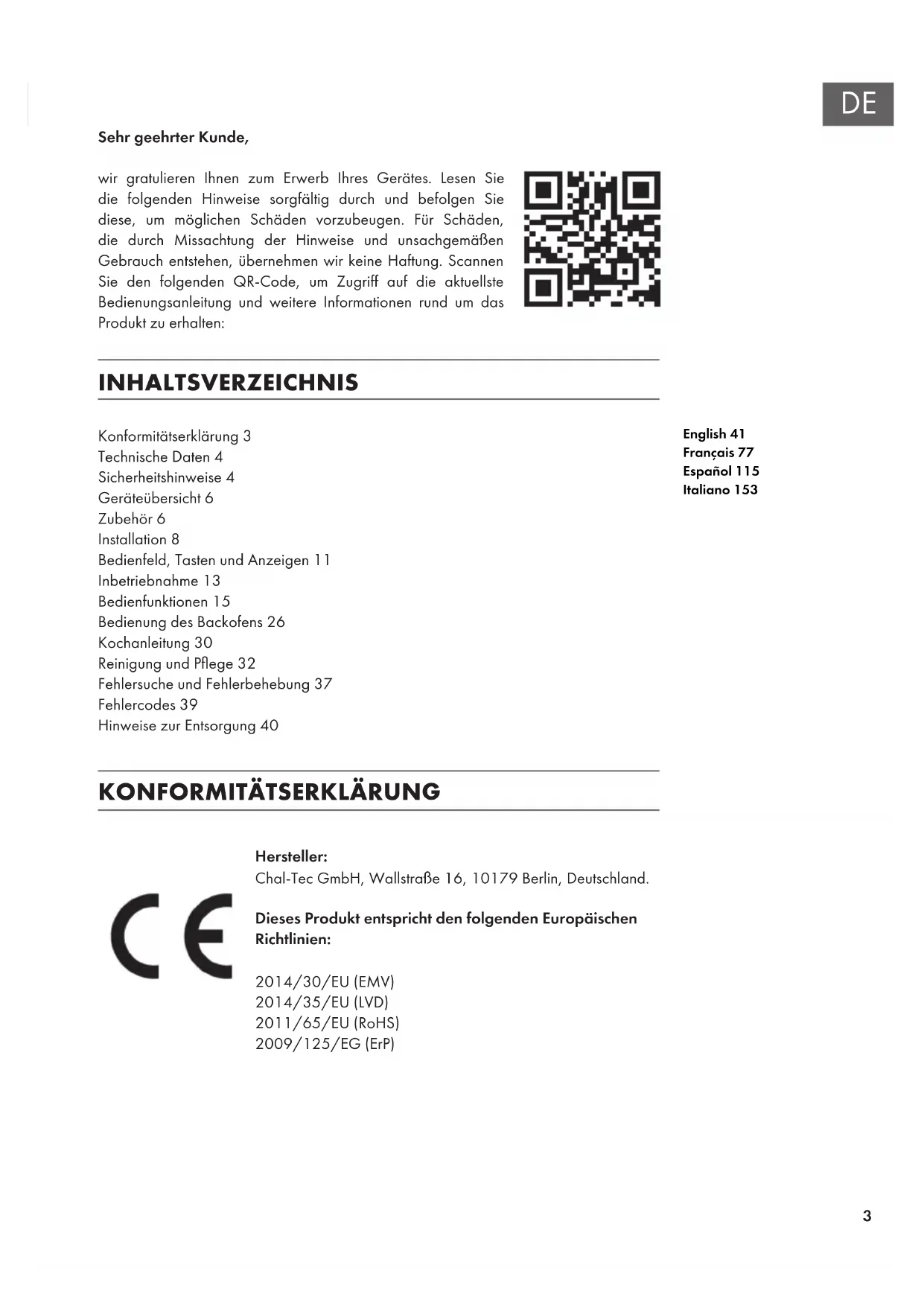 DE

Sehr geehrter Kunde,

wir gratulieren Ihnen zum Erwerb Ihres Gerätes. Lesen Sie die folgenden Hinweise sorgfältig durch und befolgen Sie diese, um möglichen Schäden vorzubeugen. Für Schäden, die durch Missachtung der Hinweise und unsachgemäßen Gebrauch entstehen, übernehmen wir keine Haftung. Scannen Sie den folgenden QR-Code, um Zugriff auf die aktuellste Bedienungsanleitung und weitere Informationen rund um das Produkt zu erhalten:

INHALTSVERZEICHNIS

Konformitätserklärung 3
Technische Daten 4
Sicherheitshinweise 4
Geräteübersicht 6
Zubehör 6
Installation 8
Bedienfeld, Tasten und Anzeigen 11
Inbetriebnahme 13
Bedienfunktionen 15
Bedienung des Backofens 26
Kochanleitung 30
Reinigung und Pflege 32
Fehlersuche und Fehlerbehebung 37
Fehlercodes 39
Hinweise zur Entsorgung 40

English 41
Français 77
Español 115
Italiano 153

KONFORMITÄTSERKLÄRUNG

CE

Hersteller:
Chal-Tec GmbH, Wallstraße 16, 10179 Berlin, Deutschland.

Dieses Produkt entspricht den folgenden Europäischen Richtlinien:

2014/30/EU (EMV)
2014/35/EU (LVD)
2011/65/EU (RoHS)
2009/125/EG (ErP)

3